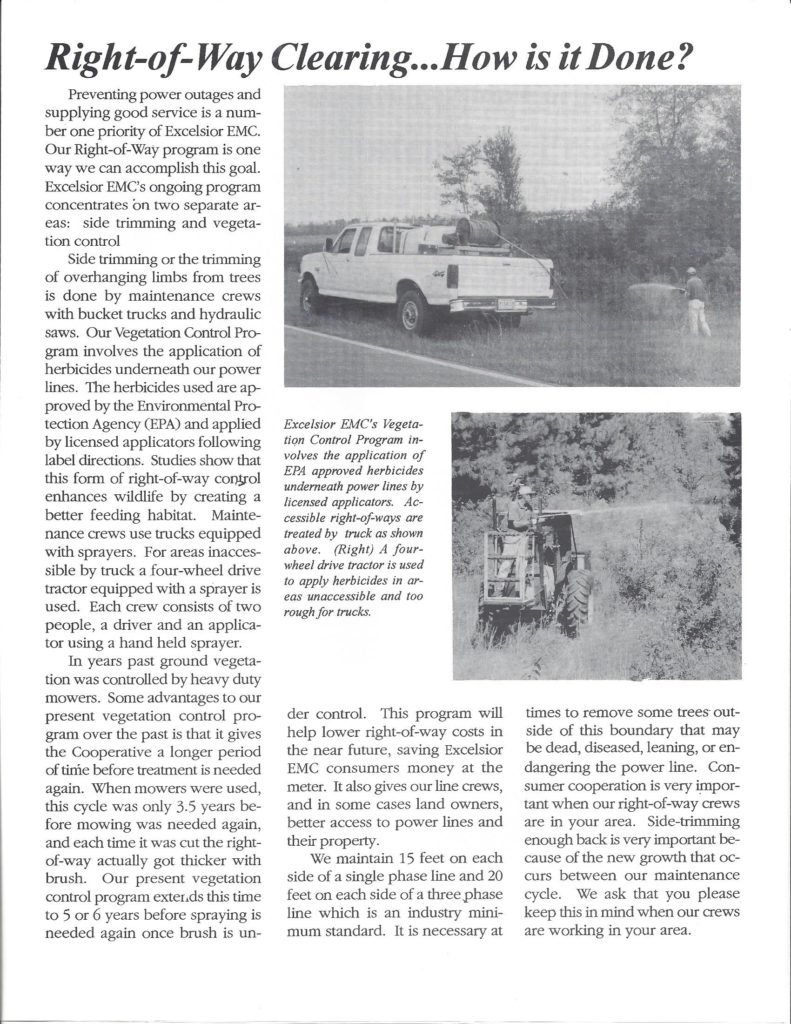 Right-of-Way Clearing...How is it Done?

Preventing power outages and supplying good service is a number one priority of Excelsior EMC. Our Right-of-Way program is one way we can accomplish this goal. Excelsior EMC's ongoing program concentrates on two separate areas: side trimming and vegetation control

Side trimming or the trimming of overhanging limbs from trees is done by maintenance crews with bucket trucks and hydraulic saws. Our Vegetation Control Program involves the application of herbicides underneath our power lines. The herbicides used are approved by the Environmental Protection Agency (EPA) and applied by licensed applicators following label directions. Studies show that this form of right-of-way control enhances wildlife by creating a better feeding habitat. Maintenance crews use trucks equipped with sprayers. For areas inaccessible by truck a four-wheel drive tractor equipped with a sprayer is used. Each crew consists of two people, a driver and an applicator using a hand held sprayer.

In years past ground vegetation was controlled by heavy duty mowers. Some advantages to our present vegetation control program over the past is that it gives the Cooperative a longer period of time before treatment is needed again. When mowers were used, this cycle was only 3.5 years before mowing was needed again, and each time it was cut the right-of-way actually got thicker with brush. Our present vegetation control program extends this time to 5 or 6 years before spraying is needed again once brush is under control. This program will help lower right-of-way costs in the near future, saving Excelsior EMC consumers money at the meter. It also gives our line crews, and in some cases land owners, better access to power lines and their property.

We maintain 15 feet on each side of a single phase line and 20 feet on each side of a three phase line which is an industry minimum standard. It is necessary at times to remove some trees outside of this boundary that may be dead, diseased, leaning, or endangering the power line. Consumer cooperation is very important when our right-of-way crews are in your area. Side-trimming enough back is very important because of the new growth that occurs between our maintenance cycle. We ask that you please keep this in mind when our crews are working in your area.

Excelsior EMC's Vegetation Control Program involves the application of EPA approved herbicides underneath power lines by licensed applicators. Accessible right-of-ways are treated by truck as shown above. (Right) A four-wheel drive tractor is used to apply herbicides in areas unaccessible and too rough for trucks.